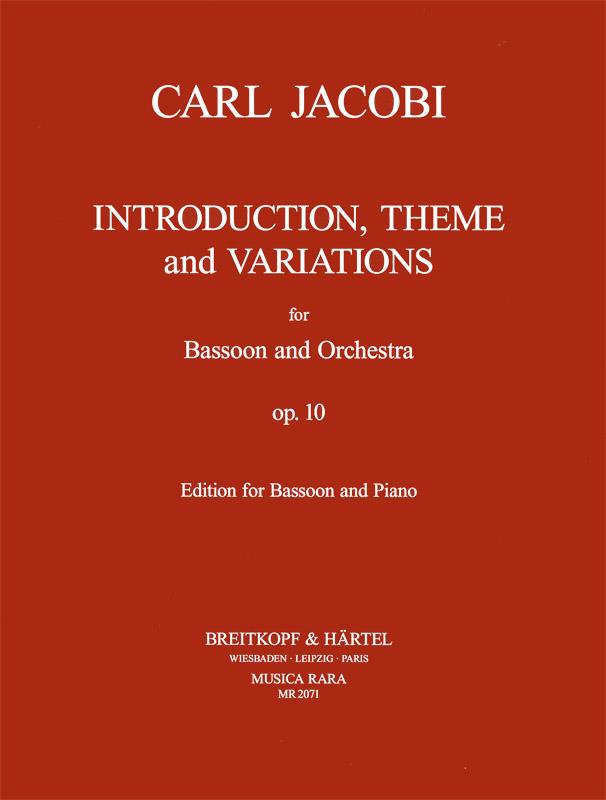 CARL JACOBI

INTRODUCTION, THEME and VARIATIONS

for

Bassoon and Orchestra

op. 10

Edition for Bassoon and Piano

BREITKOPF & HÄRTEL
WIESBADEN · LEIPZIG · PARIS
MUSICA RARA
MR 2071